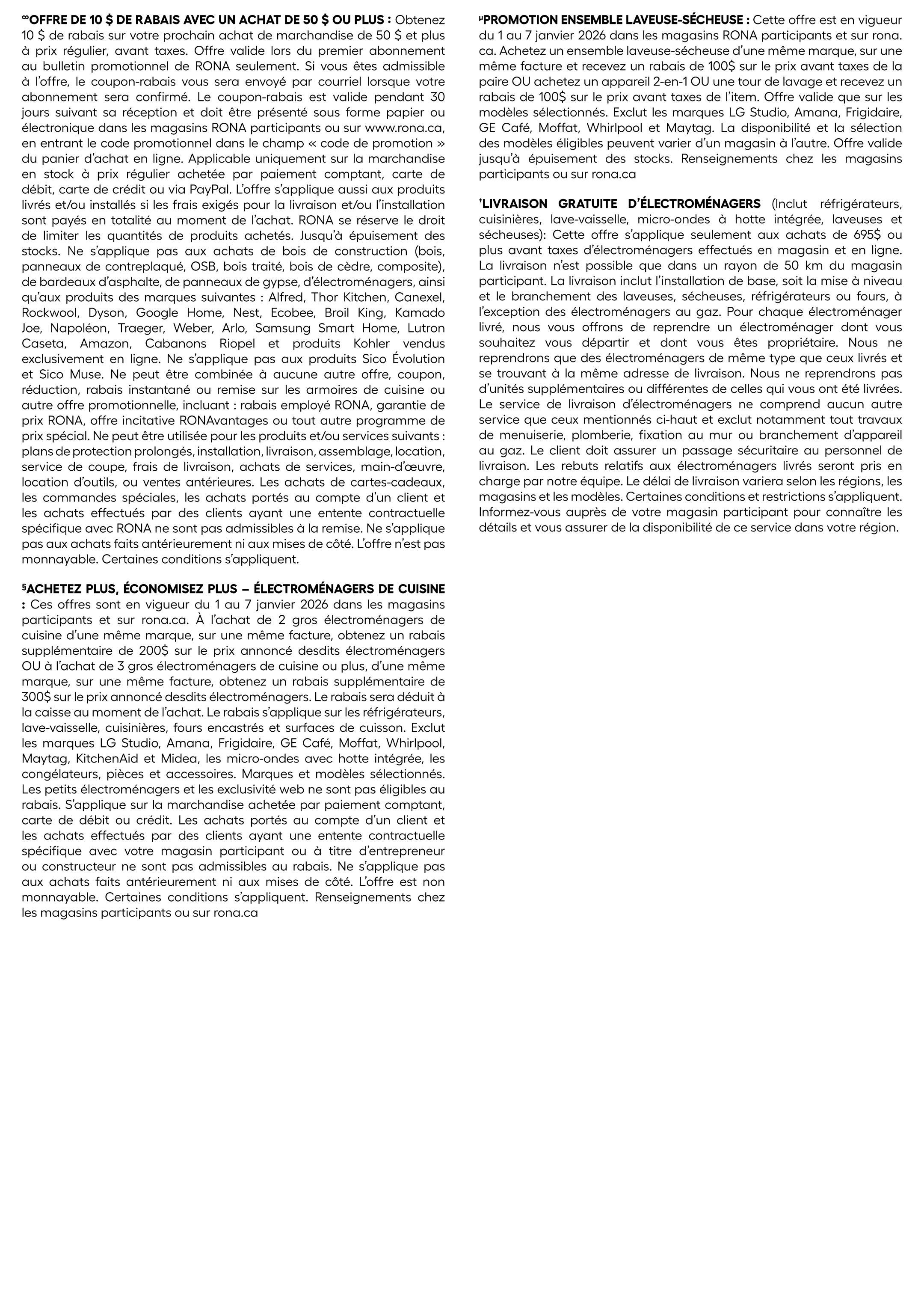 ∞OFFRE DE 10 $ DE RABAIS AVEC UN ACHAT DE 50 $ OU PLUS : Obtenez 10 $ de rabais sur votre prochain achat de marchandise de 50 $ et plus à prix régulier, avant taxes. Offre valide lors du premier abonnement au bulletin promotionnel de RONA seulement. Si vous êtes admissible à l'offre, le coupon-rabais vous sera envoyé par courriel lorsque votre abonnement sera confirmé. Le coupon-rabais est valide pendant 30 jours suivant sa réception et doit être présenté sous forme papier ou électronique dans les magasins RONA participants ou sur www.rona.ca, en entrant le code promotionnel dans le champ « code de promotion » du panier d'achat en ligne. Applicable uniquement sur la marchandise en stock à prix régulier achetée par paiement comptant, carte de débit, carte de crédit ou via PayPal. L'offre s'applique aussi aux produits livrés et/ou installés si les frais exigés pour la livraison et/ou l'installation sont payés en totalité au moment de l'achat. RONA se réserve le droit de limiter les quantités de produits achetés. Jusqu'à épuisement des stocks. Ne s'applique pas aux achats de bois de construction (bois, panneaux de contreplaqué, OSB, bois traité, bois de cèdre, composite), de bardeaux d'asphalte, de panneaux de gypse, d'électroménagers, ainsi qu'aux produits des marques suivantes : Alfred, Thor Kitchen, Canexel, Rockwool, Dyson, Google Home, Nest, Ecobee, Broil King, Kamado Joe, Napoléon, Traeger, Weber, Arlo, Samsung Smart Home, Lutron Caseta, Amazon, Cabanons Riopel et produits Kohler vendus exclusivement en ligne. Ne s'applique pas aux produits Sico Évolution et Sico Muse. Ne peut être combinée à aucune autre offre, coupon, réduction, rabais instantané ou remise sur les armoires de cuisine ou autre offre promotionnelle, incluant : rabais employé RONA, garantie de prix RONA, offre incitative RONAvantages ou tout autre programme de prix spécial. Ne peut être utilisée pour les produits et/ou services suivants : plans de protection prolongés, installation, livraison, assemblage, location, service de coupe, frais de livraison, achats de services, main-d'œuvre, location d'outils, ou ventes antérieures. Les achats de cartes-cadeaux, les commandes spéciales, les achats portés au compte d'un client et les achats effectués par des clients ayant une entente contractuelle spécifique avec RONA ne sont pas admissibles à la remise. Ne s'applique pas aux achats faits antérieurement ni aux mises de côté. L'offre n'est pas monnayable. Certaines conditions s'appliquent.

§ACHETEZ PLUS, ÉCONOMISEZ PLUS – ÉLECTROMÉNAGERS DE CUISINE : Ces offres sont en vigueur du 1 au 7 janvier 2026 dans les magasins participants et sur rona.ca. À l'achat de 2 gros électroménagers de cuisine d'une même marque, sur une même facture, obtenez un rabais supplémentaire de 200$ sur le prix annoncé desdits électroménagers OU à l'achat de 3 gros électroménagers de cuisine ou plus, d'une même marque, sur une même facture, obtenez un rabais supplémentaire de 300$ sur le prix annoncé desdits électroménagers. Le rabais sera déduit à la caisse au moment de l'achat. Le rabais s'applique sur les réfrigérateurs, lave-vaisselle, cuisinières, fours encastrés et surfaces de cuisson. Exclut les marques LG Studio, Amana, Frigidaire, GE Café, Moffat, Whirlpool, Maytag, KitchenAid et Midea, les micro-ondes avec hotte intégrée, les congélateurs, pièces et accessoires. Marques et modèles sélectionnés. Les petits électroménagers et les exclusivité web ne sont pas éligibles au rabais. S'applique sur la marchandise achetée par paiement comptant, carte de débit ou crédit. Les achats portés au compte d'un client et les achats effectués par des clients ayant une entente contractuelle spécifique avec votre magasin participant ou à titre d'entrepreneur ou constructeur ne sont pas admissibles au rabais. Ne s'applique pas aux achats faits antérieurement ni aux mises de côté. L'offre est non monnayable. Certaines conditions s'appliquent. Renseignements chez les magasins participants ou sur rona.ca

µPROMOTION ENSEMBLE LAVEUSE-SÉCHEUSE : Cette offre est en vigueur du 1 au 7 janvier 2026 dans les magasins RONA participants et sur rona.ca. Achetez un ensemble laveuse-sécheuse d'une même marque, sur une même facture et recevez un rabais de 100$ sur le prix avant taxes de la paire OU achetez un appareil 2-en-1 OU une tour de lavage et recevez un rabais de 100$ sur le prix avant taxes de l'item. Offre valide que sur les modèles sélectionnés. Exclut les marques LG Studio, Amana, Frigidaire, GE Café, Moffat, Whirlpool et Maytag. La disponibilité et la sélection des modèles éligibles peuvent varier d'un magasin à l'autre. Offre valide jusqu'à épuisement des stocks. Renseignements chez les magasins participants ou sur rona.ca

†LIVRAISON GRATUITE D'ÉLECTROMÉNAGERS (Inclut réfrigérateurs, cuisinières, lave-vaisselle, micro-ondes à hotte intégrée, laveuses et sécheuses): Cette offre s'applique seulement aux achats de 695$ ou plus avant taxes d'électroménagers effectués en magasin et en ligne. La livraison n'est possible que dans un rayon de 50 km du magasin participant. La livraison inclut l'installation de base, soit la mise à niveau et le branchement des laveuses, sécheuses, réfrigérateurs ou fours, à l'exception des électroménagers au gaz. Pour chaque électroménager livré, nous vous offrons de reprendre un électroménager dont vous souhaitez vous départir et dont vous êtes propriétaire. Nous ne reprendrons que des électroménagers de même type que ceux livrés et se trouvant à la même adresse de livraison. Nous ne reprendrons pas d'unités supplémentaires ou différentes de celles qui vous ont été livrées. Le service de livraison d'électroménagers ne comprend aucun autre service que ceux mentionnés ci-haut et exclut notamment tout travaux de menuiserie, plomberie, fixation au mur ou branchement d'appareil au gaz. Le client doit assurer un passage sécuritaire au personnel de livraison. Les rebuts relatifs aux électroménagers livrés seront pris en charge par notre équipe. Le délai de livraison variera selon les régions, les magasins et les modèles. Certaines conditions et restrictions s'appliquent. Informez-vous auprès de votre magasin participant pour connaître les détails et vous assurer de la disponibilité de ce service dans votre région.